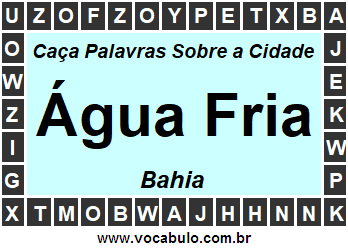 U Z O F Z O Y P E T X B A
O J
W E
Z K
I W
G P
X T M O B W A J H H N N K

Caça Palavras Sobre a Cidade

Água Fria

Bahia

www.vocabulo.com.br